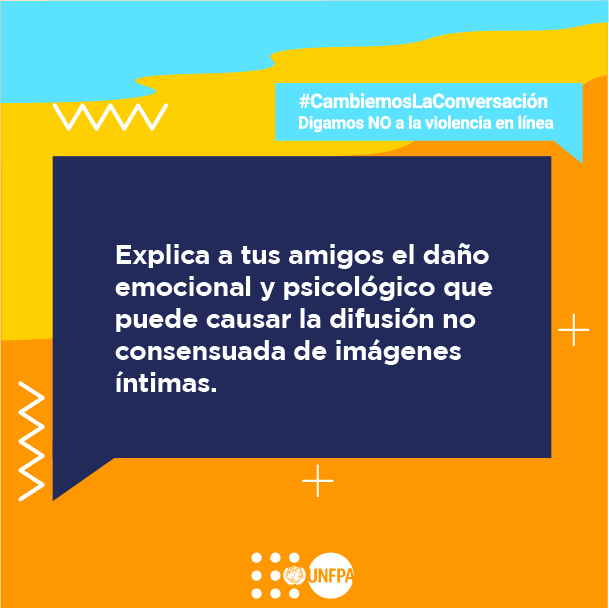 #CambiemosLaConversación
Digamos NO a la violencia en línea

Explica a tus amigos el daño emocional y psicológico que puede causar la difusión no consensuada de imágenes íntimas.

UNFPA